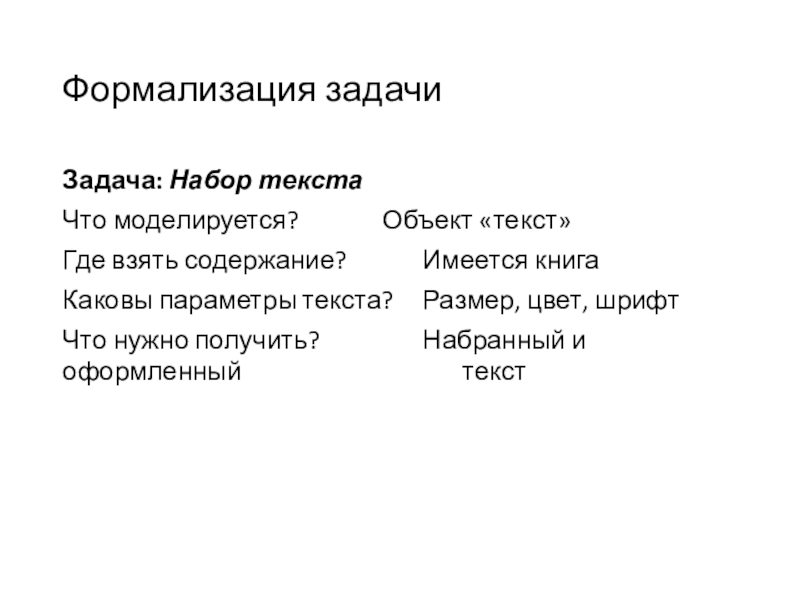 Формализация задачи

Задача: Набор текста

Что моделируется? Объект «текст»

Где взять содержание? Имеется книга

Каковы параметры текста? Размер, цвет, шрифт

Что нужно получить? Набранный и оформленный текст